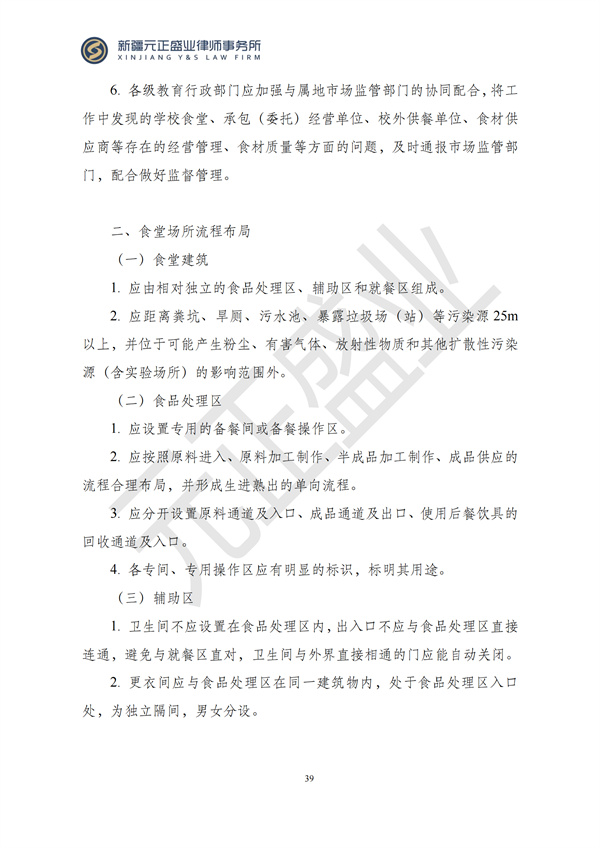 新疆元正盛业律师事务所
XINJIANG Y&S LAW FIRM

6.各级教育行政部门应加强与属地市场监管部门的协同配合，将工作中发现的学校食堂、承包（委托）经营单位、校外供餐单位、食材供应商等存在的经营管理、食材质量等方面的问题，及时通报市场监管部门，配合做好监督管理。

二、食堂场所流程布局

（一）食堂建筑

1.应由相对独立的食品处理区、辅助区和就餐区组成。

2.应距离粪坑、旱厕、污水池、暴露垃圾场（站）等污染源25m以上，并位于可能产生粉尘、有害气体、放射性物质和其他扩散性污染源（含实验场所）的影响范围外。

（二）食品处理区

1.应设置专用的备餐间或备餐操作区。

2.应按照原料进入、原料加工制作、半成品加工制作、成品供应的流程合理布局，并形成生进熟出的单向流程。

3.应分开设置原料通道及入口、成品通道及出口、使用后餐饮具的回收通道及入口。

4.各专间、专用操作区应有明显的标识，标明其用途。

（三）辅助区

1.卫生间不应设置在食品处理区内，出入口不应与食品处理区直接连通，避免与就餐区直对，卫生间与外界直接相通的门应能自动关闭。

2.更衣间应与食品处理区在同一建筑物内，处于食品处理区入口处，为独立隔间，男女分设。

39

元正盛业